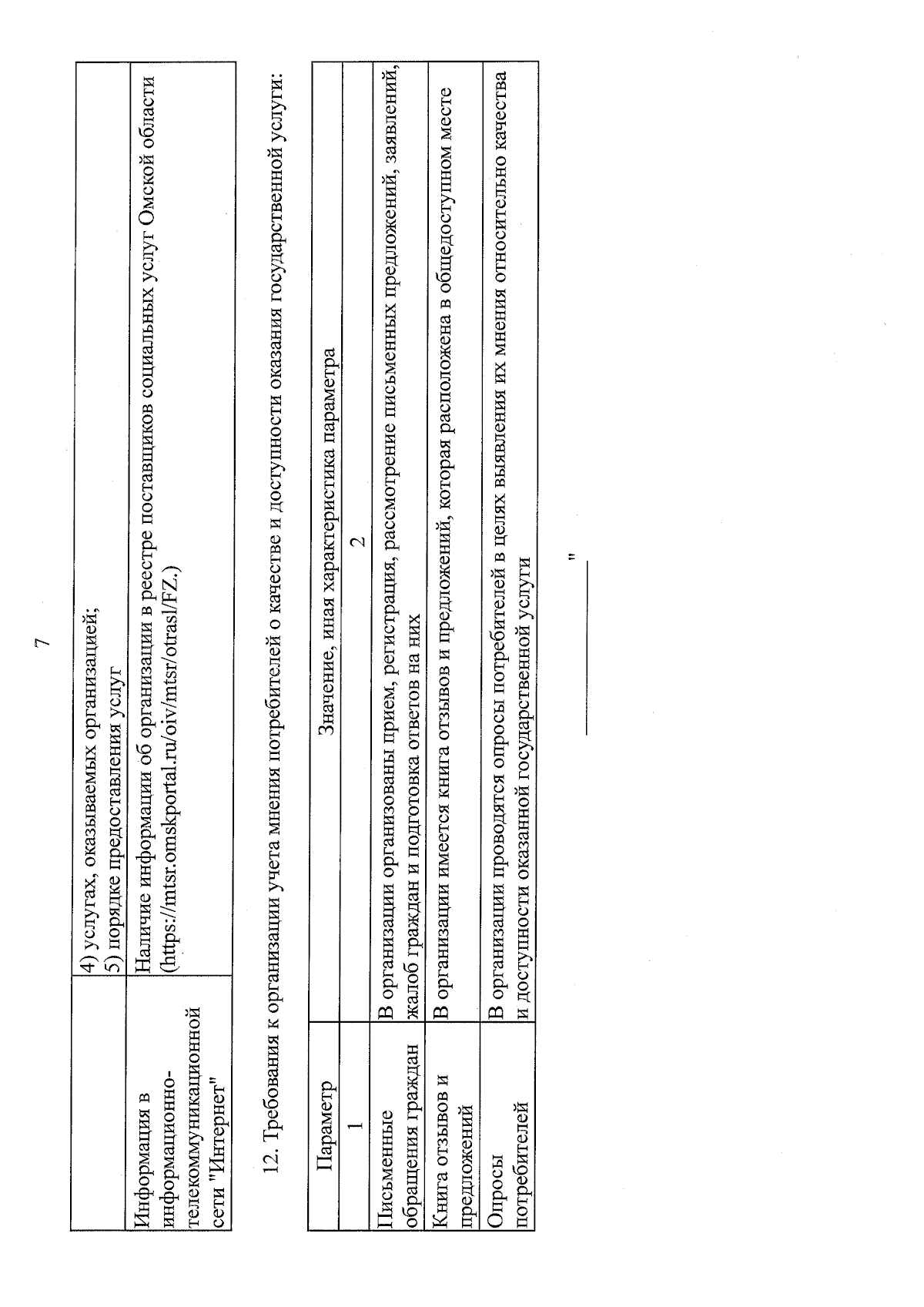 7

| | 4) услугах, оказываемых организацией; 5) порядке предоставления услуг |
|---|---|
| Информация в информационно-телекоммуникационной сети "Интернет" | Наличие информации об организации в реестре поставщиков социальных услуг Омской области (https://mtsr.omskportal.ru/oiv/mtsr/otrasl/FZ.) |

12. Требования к организации учета мнения потребителей о качестве и доступности оказания государственной услуги:

| Параметр | Значение, иная характеристика параметра |
|---|---|
| 1 | 2 |
| Письменные обращения граждан | В организации организованы прием, регистрация, рассмотрение письменных предложений, заявлений, жалоб граждан и подготовка ответов на них |
| Книга отзывов и предложений | В организации имеется книга отзывов и предложений, которая расположена в общедоступном месте |
| Опросы потребителей | В организации проводятся опросы потребителей в целях выявления их мнения относительно качества и доступности оказанной государственной услуги |

"